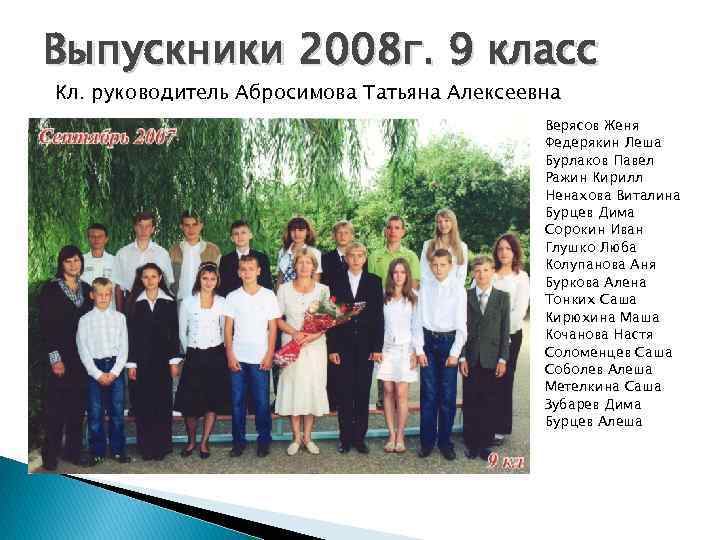 Выпускники 2008г. 9 класс

Кл. руководитель Абросимова Татьяна Алексеевна

Сентябрь 2007

9 кл

Верясов Женя
Федерякин Леша
Бурлаков Павел
Ражин Кирилл
Ненахова Виталина
Бурцев Дима
Сорокин Иван
Глушко Люба
Колупанова Аня
Буркова Алена
Тонких Саша
Кирюхина Маша
Кочанова Настя
Соломенцев Саша
Соболев Алеша
Метелкина Саша
Зубарев Дима
Бурцев Алеша